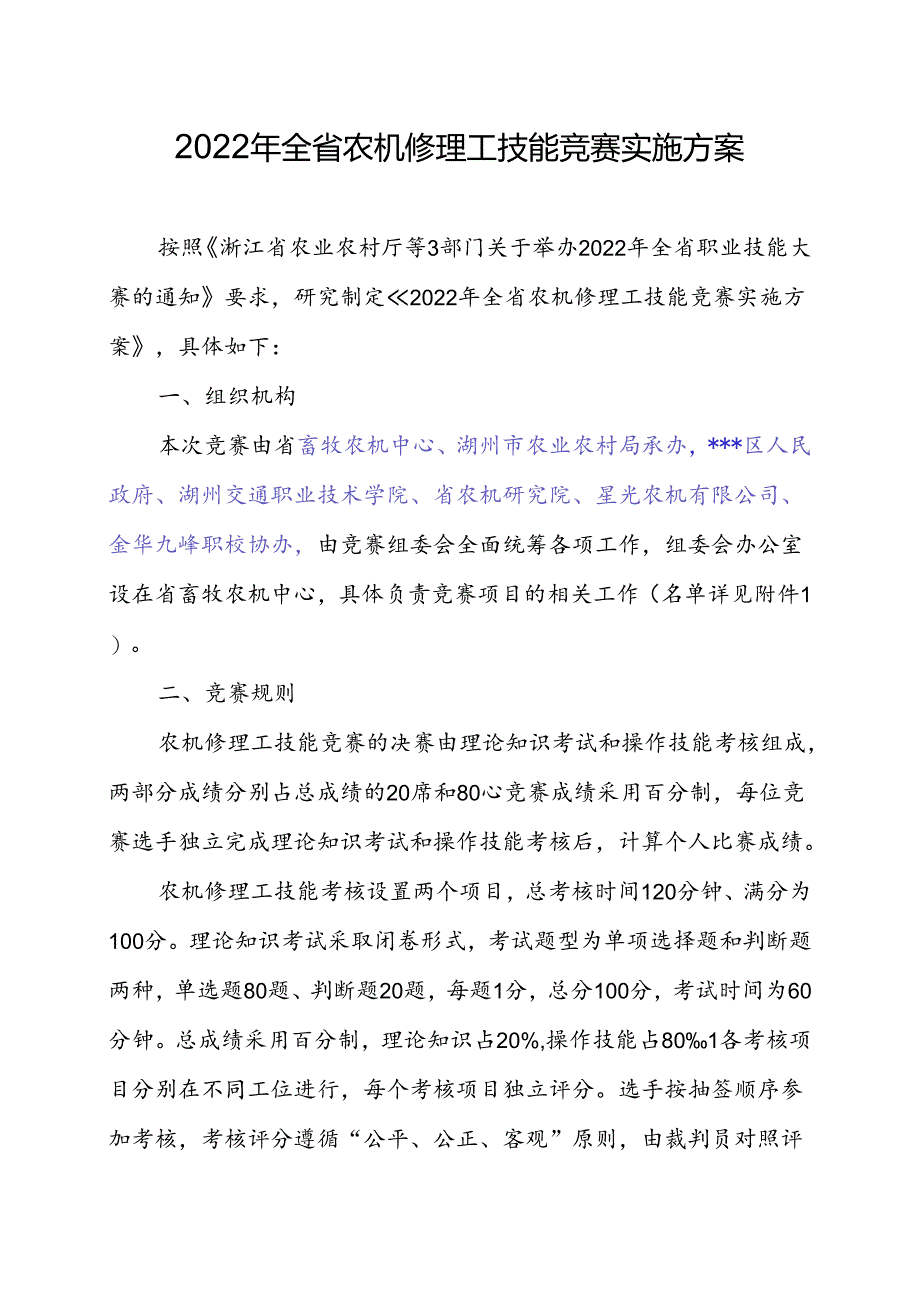 2022年全省农机修理工技能竞赛实施方案

按照《浙江省农业农村厅等3部门关于举办2022年全省职业技能大赛的通知》要求，研究制定≪2022年全省农机修理工技能竞赛实施方案》，具体如下：

一、组织机构

本次竞赛由省畜牧农机中心、湖州市农业农村局承办，***区人民政府、湖州交通职业技术学院、省农机研究院、星光农机有限公司、金华九峰职校协办，由竞赛组委会全面统筹各项工作，组委会办公室设在省畜牧农机中心，具体负责竞赛项目的相关工作（名单详见附件1）。

二、竞赛规则

农机修理工技能竞赛的决赛由理论知识考试和操作技能考核组成，两部分成绩分别占总成绩的20席和80心竞赛成绩采用百分制，每位竞赛选手独立完成理论知识考试和操作技能考核后，计算个人比赛成绩。

农机修理工技能考核设置两个项目，总考核时间120分钟、满分为100分。理论知识考试采取闭卷形式，考试题型为单项选择题和判断题两种，单选题80题、判断题20题，每题1分，总分100分，考试时间为60分钟。总成绩采用百分制，理论知识占20%,操作技能占80%o1各考核项目分别在不同工位进行，每个考核项目独立评分。选手按抽签顺序参加考核，考核评分遵循“公平、公正、客观”原则，由裁判员对照评